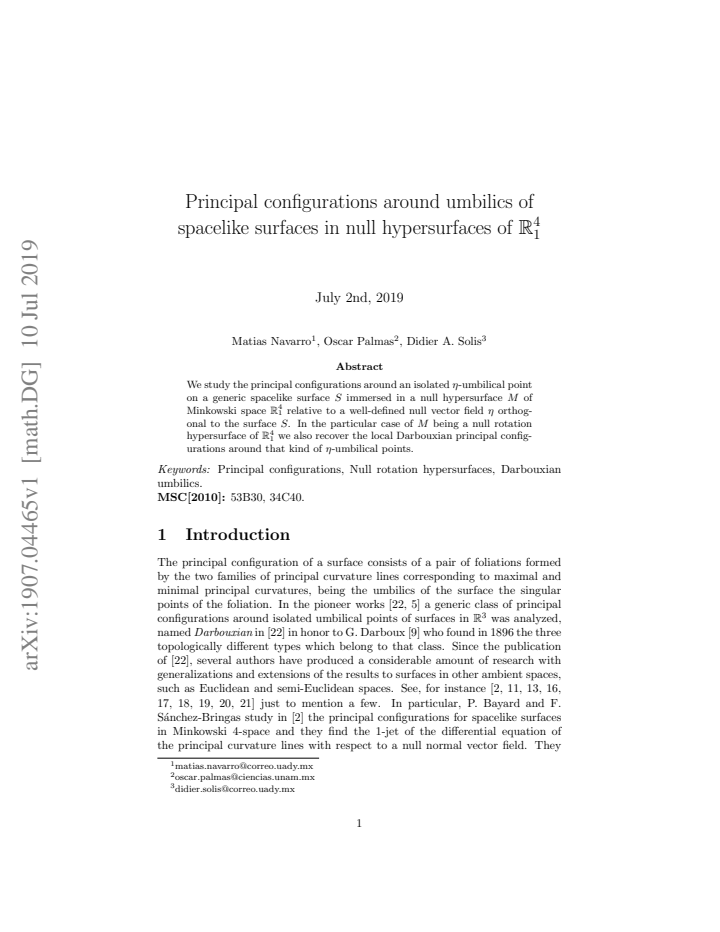 Principal configurations around umbilics of spacelike surfaces in null hypersurfaces of $\mathbb{R}^4_1$

July 2nd, 2019

Matias Navarro$^{1}$, Oscar Palmas$^{2}$, Didier A. Solis$^{3}$

Abstract

We study the principal configurations around an isolated $\eta$-umbilical point on a generic spacelike surface $S$ immersed in a null hypersurface $M$ of Minkowski space $\mathbb{R}^4_1$ relative to a well-defined null vector field $\eta$ orthogonal to the surface $S$. In the particular case of $M$ being a null rotation hypersurface of $\mathbb{R}^4_1$ we also recover the local Darbouxian principal configurations around that kind of $\eta$-umbilical points.

Keywords: Principal configurations, Null rotation hypersurfaces, Darbouxian umbilics.
MSC[2010]: 53B30, 34C40.

1 Introduction

The principal configuration of a surface consists of a pair of foliations formed by the two families of principal curvature lines corresponding to maximal and minimal principal curvatures, being the umbilics of the surface the singular points of the foliation. In the pioneer works [22, 5] a generic class of principal configurations around isolated umbilical points of surfaces in $\mathbb{R}^3$ was analyzed, named Darbouxian in [22] in honor to G. Darboux [9] who found in 1896 the three topologically different types which belong to that class. Since the publication of [22], several authors have produced a considerable amount of research with generalizations and extensions of the results to surfaces in other ambient spaces, such as Euclidean and semi-Euclidean spaces. See, for instance [2, 11, 13, 16, 17, 18, 19, 20, 21] just to mention a few. In particular, P. Bayard and F. Sánchez-Bringas study in [2] the principal configurations for spacelike surfaces in Minkowski 4-space and they find the 1-jet of the differential equation of the principal curvature lines with respect to a null normal vector field. They

$^{1}$matias.navarro@correo.uady.mx
$^{2}$oscar.palmas@ciencias.unam.mx
$^{3}$didier.solis@correo.uady.mx

1

arXiv:1907.04465v1 [math.DG] 10 Jul 2019